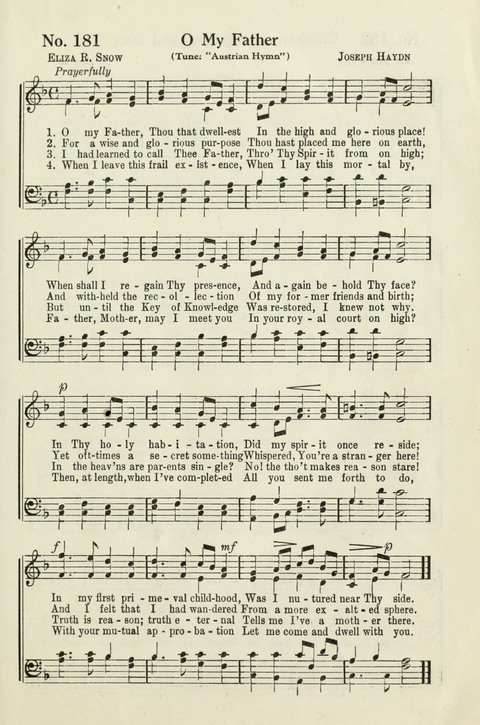 No. 181 O My Father

ELIZA R. SNOW (Tune: "Austrian Hymn") JOSEPH HAYDN

Prayerfully

1. O my Fa-ther, Thou that dwell-est In the high and glo-rious place!
2. For a wise and glo-rious pur-pose Thou hast placed me here on earth,
3. I had learned to call Thee Fa-ther, Thro' Thy Spir-it from on high;
4. When I leave this frail ex-ist-ence, When I lay this mor-tal by,

When shall I re-gain Thy pres-ence, And a-gain be-hold Thy face?
And with-held the rec-ol-lec-tion Of my for-mer friends and birth;
But un-til the Key of Knowl-edge Was re-stored, I knew not why.
Fa-ther, Moth-er, may I meet you In your roy-al court on high?

p

In Thy ho-ly hab-i-ta-tion, Did my spir-it once re-side;
Yet oft-times a se-cret some-thing Whispered, You're a stran-ger here!
In the heav'ns are par-ents sin-gle? No! the tho't makes rea-son stare!
Then, at length, when I've com-plet-ed All you sent me forth to do,

f mf p

In my first pri-me-val child-hood, Was I nu-tured near Thy side.
And I felt that I had wan-dered From a more ex-alt-ed sphere.
Truth is rea-son; truth e-ter-nal Tells me I've a moth-er there.
With your mu-tual ap-pro-ba-tion Let me come and dwell with you.